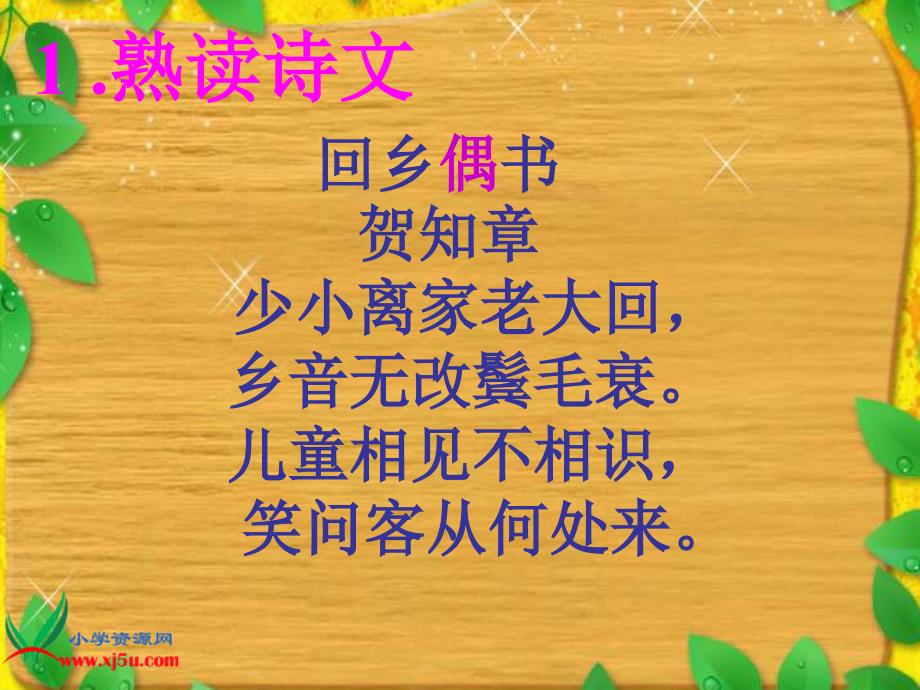 1 .熟读诗文

回乡偶书
贺知章
少小离家老大回，
乡音无改鬓毛衰。
儿童相见不相识，
笑问客从何处来。

小学资源网
www.xj5u.com